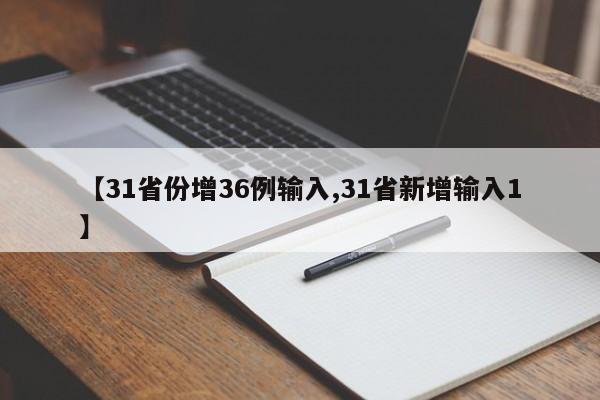 【31省份增36例输入,31省新增输入1】